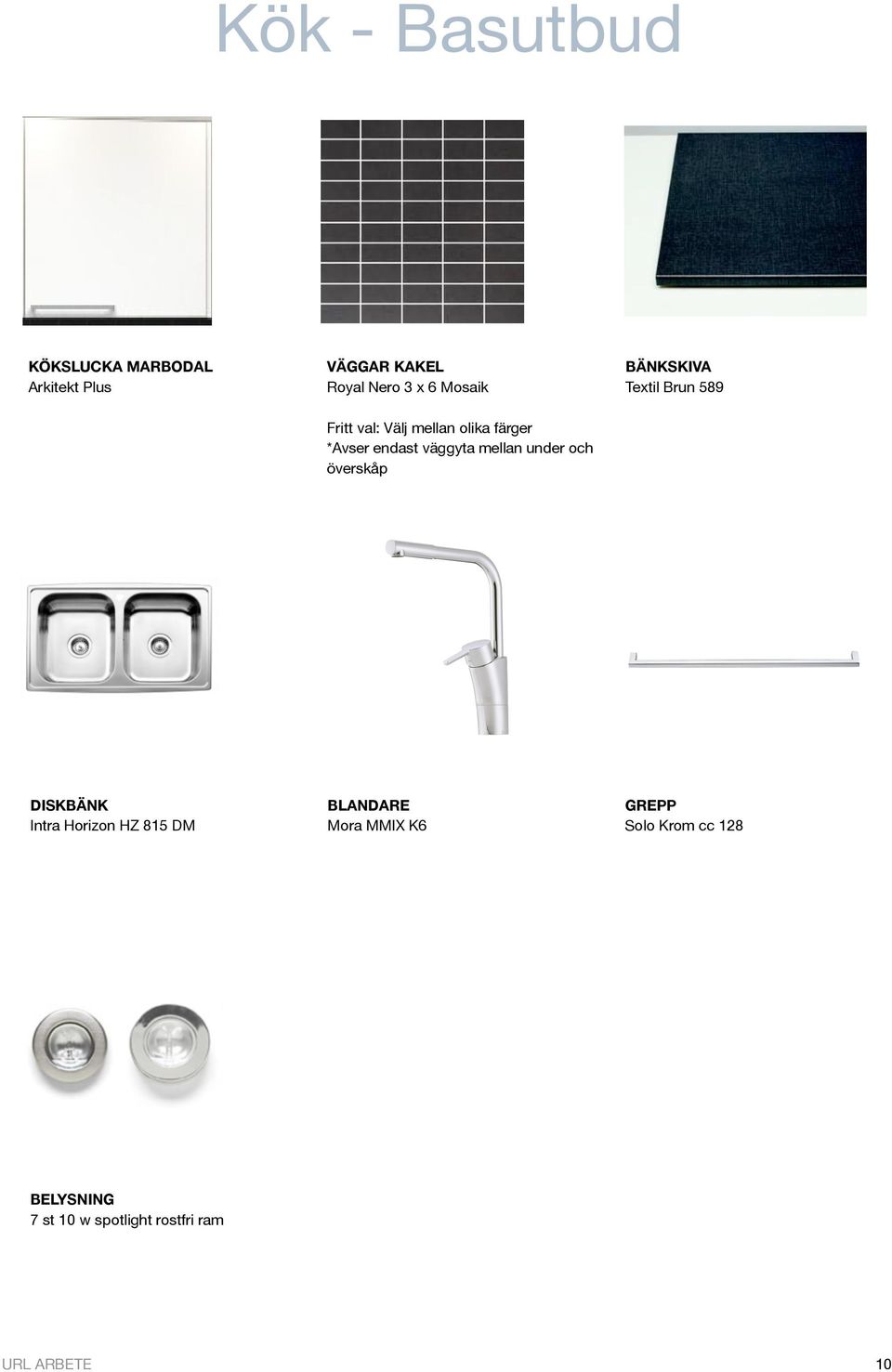 Kök - Basutbud

KÖKSLUCKA MARBODAL
Arkitekt Plus

VÄGGAR KAKEL
Royal Nero 3 x 6 Mosaik

Fritt val: Välj mellan olika färger
*Avser endast väggyta mellan under och överskåp

BÄNKSKIVA
Textil Brun 589

DISKBÄNK
Intra Horizon HZ 815 DM

BLANDARE
Mora MMIX K6

GREPP
Solo Krom cc 128

BELYSNING
7 st 10 w spotlight rostfri ram

URL ARBETE

10